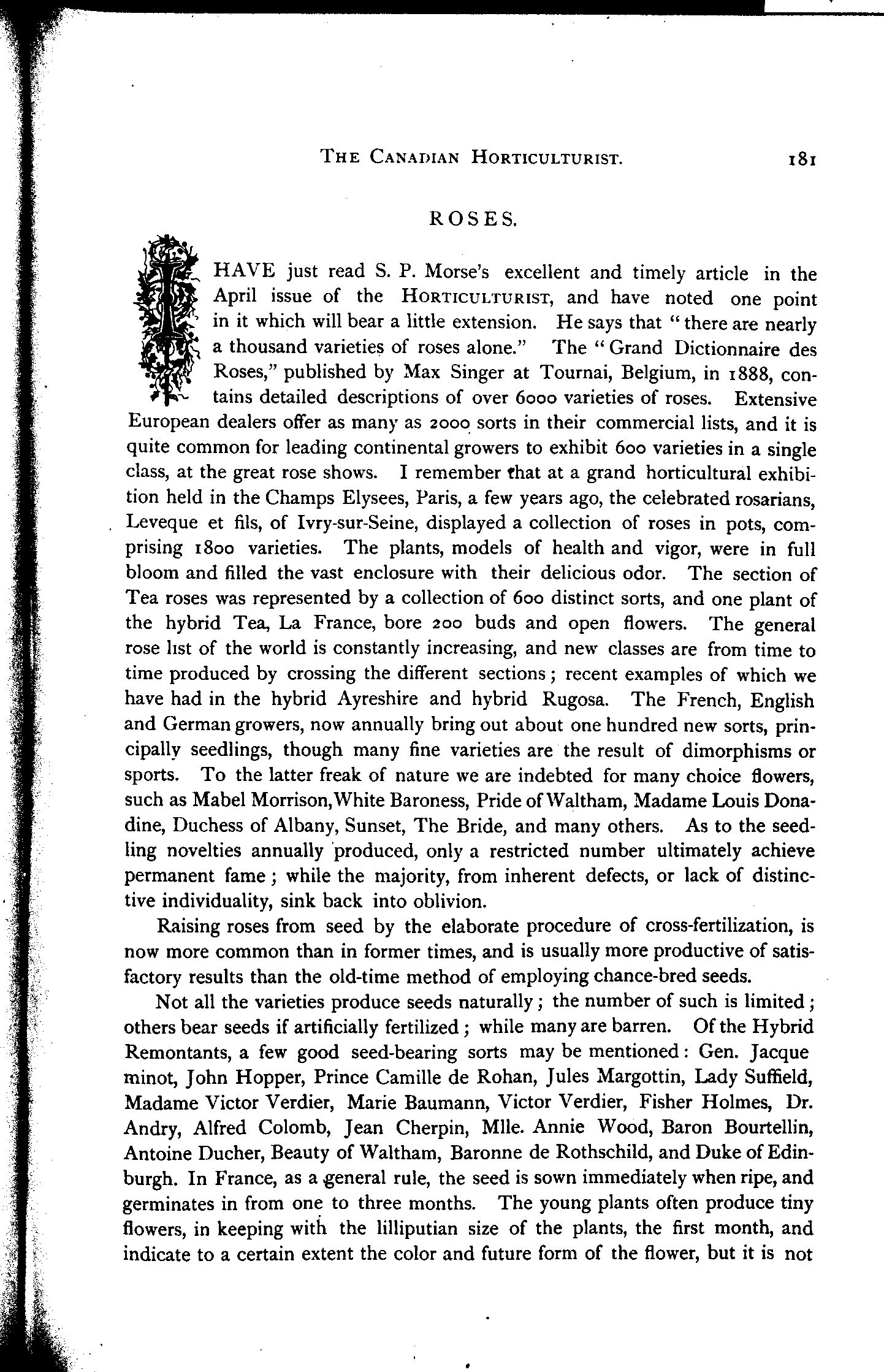 THE CANADIAN HORTICULTURIST. 181

ROSES.

I HAVE just read S. P. Morse's excellent and timely article in the April issue of the HORTICULTURIST, and have noted one point in it which will bear a little extension. He says that "there are nearly a thousand varieties of roses alone." The "Grand Dictionnaire des Roses," published by Max Singer at Tournai, Belgium, in 1888, contains detailed descriptions of over 6000 varieties of roses. Extensive European dealers offer as many as 2000 sorts in their commercial lists, and it is quite common for leading continental growers to exhibit 600 varieties in a single class, at the great rose shows. I remember that at a grand horticultural exhibition held in the Champs Elysees, Paris, a few years ago, the celebrated rosarians, Leveque et fils, of Ivry-sur-Seine, displayed a collection of roses in pots, comprising 1800 varieties. The plants, models of health and vigor, were in full bloom and filled the vast enclosure with their delicious odor. The section of Tea roses was represented by a collection of 600 distinct sorts, and one plant of the hybrid Tea, La France, bore 200 buds and open flowers. The general rose list of the world is constantly increasing, and new classes are from time to time produced by crossing the different sections; recent examples of which we have had in the hybrid Ayreshire and hybrid Rugosa. The French, English and German growers, now annually bring out about one hundred new sorts, principally seedlings, though many fine varieties are the result of dimorphisms or sports. To the latter freak of nature we are indebted for many choice flowers, such as Mabel Morrison, White Baroness, Pride of Waltham, Madame Louis Donadine, Duchess of Albany, Sunset, The Bride, and many others. As to the seedling novelties annually produced, only a restricted number ultimately achieve permanent fame; while the majority, from inherent defects, or lack of distinctive individuality, sink back into oblivion.

Raising roses from seed by the elaborate procedure of cross-fertilization, is now more common than in former times, and is usually more productive of satisfactory results than the old-time method of employing chance-bred seeds.

Not all the varieties produce seeds naturally; the number of such is limited; others bear seeds if artificially fertilized; while many are barren. Of the Hybrid Remontants, a few good seed-bearing sorts may be mentioned: Gen. Jacque minot, John Hopper, Prince Camille de Rohan, Jules Margottin, Lady Suffield, Madame Victor Verdier, Marie Baumann, Victor Verdier, Fisher Holmes, Dr. Andry, Alfred Colomb, Jean Cherpin, Mlle. Annie Wood, Baron Bourtellin, Antoine Ducher, Beauty of Waltham, Baronne de Rothschild, and Duke of Edinburgh. In France, as a general rule, the seed is sown immediately when ripe, and germinates in from one to three months. The young plants often produce tiny flowers, in keeping with the lilliputian size of the plants, the first month, and indicate to a certain extent the color and future form of the flower, but it is not